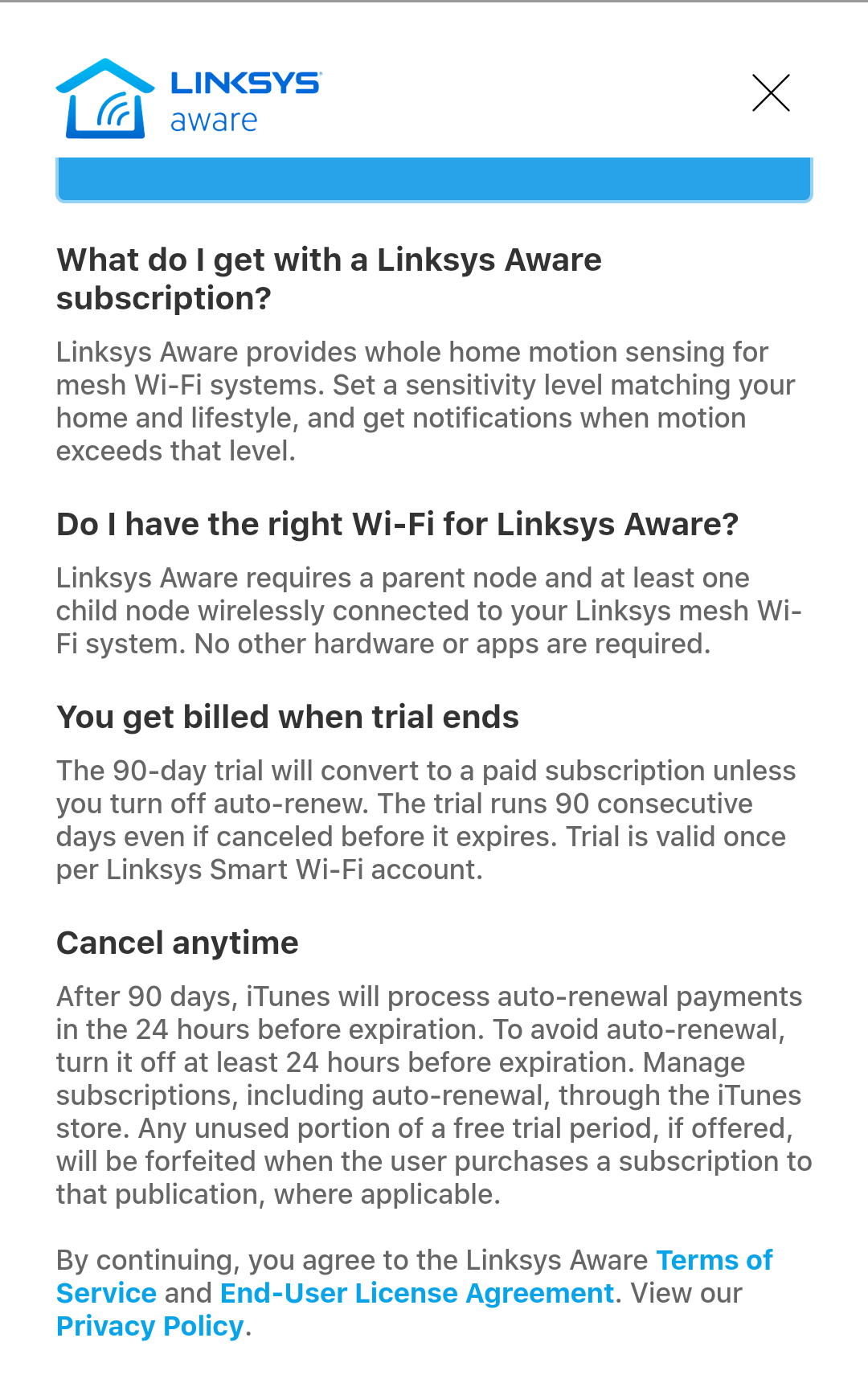 LINKSYS
aware

What do I get with a Linksys Aware subscription?

Linksys Aware provides whole home motion sensing for mesh Wi-Fi systems. Set a sensitivity level matching your home and lifestyle, and get notifications when motion exceeds that level.

Do I have the right Wi-Fi for Linksys Aware?

Linksys Aware requires a parent node and at least one child node wirelessly connected to your Linksys mesh Wi-Fi system. No other hardware or apps are required.

You get billed when trial ends

The 90-day trial will convert to a paid subscription unless you turn off auto-renew. The trial runs 90 consecutive days even if canceled before it expires. Trial is valid once per Linksys Smart Wi-Fi account.

Cancel anytime

After 90 days, iTunes will process auto-renewal payments in the 24 hours before expiration. To avoid auto-renewal, turn it off at least 24 hours before expiration. Manage subscriptions, including auto-renewal, through the iTunes store. Any unused portion of a free trial period, if offered, will be forfeited when the user purchases a subscription to that publication, where applicable.

By continuing, you agree to the Linksys Aware Terms of Service and End-User License Agreement. View our Privacy Policy.